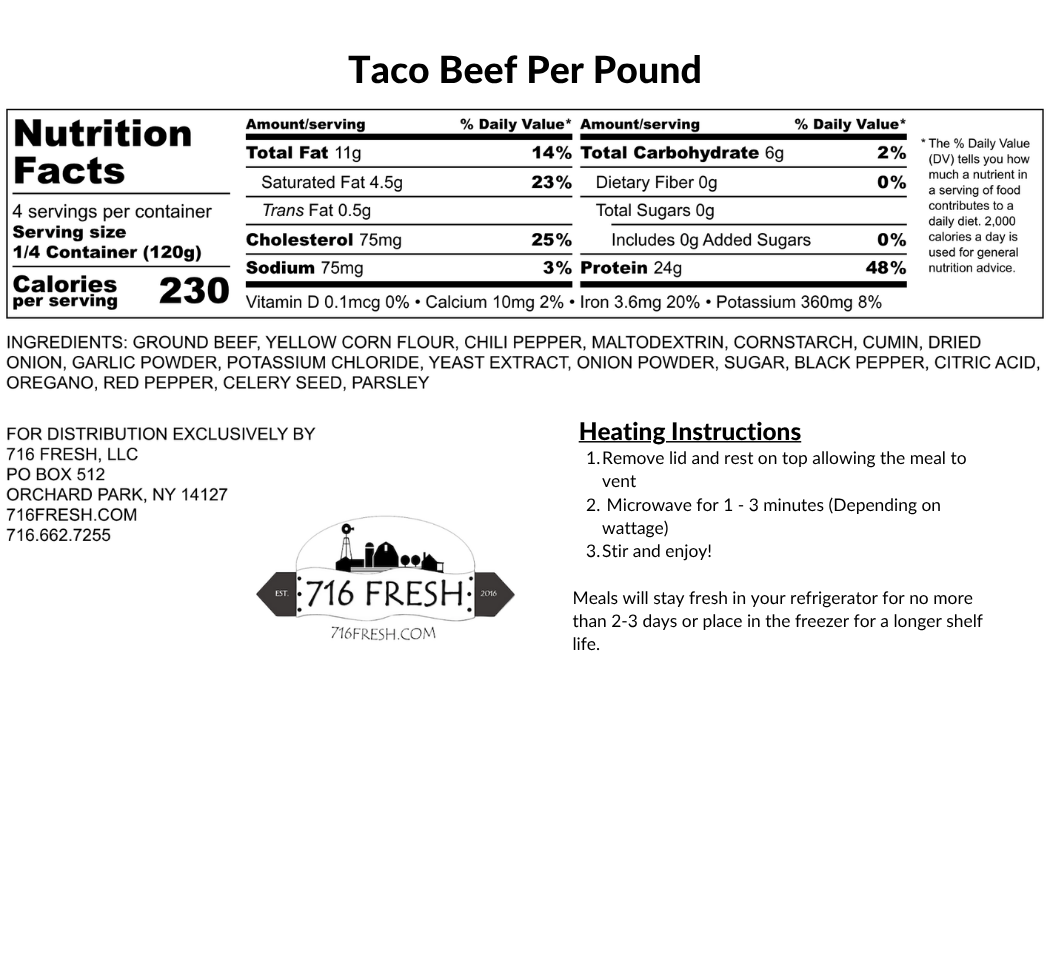 Taco Beef Per Pound

Nutrition Facts

4 servings per container
Serving size
1/4 Container (120g)

Calories per serving 230

| Amount/serving | % Daily Value* | Amount/serving | % Daily Value* |
|---|---|---|---|
| Total Fat 11g | 14% | Total Carbohydrate 6g | 2% |
| Saturated Fat 4.5g | 23% | Dietary Fiber 0g | 0% |
| Trans Fat 0.5g | | Total Sugars 0g | |
| Cholesterol 75mg | 25% | Includes 0g Added Sugars | 0% |
| Sodium 75mg | 3% | Protein 24g | 48% |

Vitamin D 0.1mcg 0% • Calcium 10mg 2% • Iron 3.6mg 20% • Potassium 360mg 8%

* The % Daily Value (DV) tells you how much a nutrient in a serving of food contributes to a daily diet. 2,000 calories a day is used for general nutrition advice.

INGREDIENTS: GROUND BEEF, YELLOW CORN FLOUR, CHILI PEPPER, MALTODEXTRIN, CORNSTARCH, CUMIN, DRIED ONION, GARLIC POWDER, POTASSIUM CHLORIDE, YEAST EXTRACT, ONION POWDER, SUGAR, BLACK PEPPER, CITRIC ACID, OREGANO, RED PEPPER, CELERY SEED, PARSLEY

FOR DISTRIBUTION EXCLUSIVELY BY
716 FRESH, LLC
PO BOX 512
ORCHARD PARK, NY 14127
716FRESH.COM
716.662.7255

EST. 716 FRESH 2016
716FRESH.COM

Heating Instructions
1. Remove lid and rest on top allowing the meal to vent
2. Microwave for 1 - 3 minutes (Depending on wattage)
3. Stir and enjoy!

Meals will stay fresh in your refrigerator for no more than 2-3 days or place in the freezer for a longer shelf life.